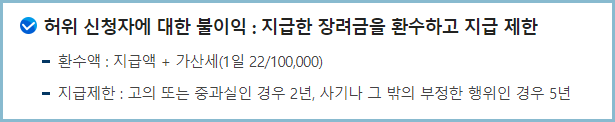 허위 신청자에 대한 불이익 : 지급한 장려금을 환수하고 지급 제한

- 환수액 : 지급액 + 가산세(1일 22/100,000)

- 지급제한 : 고의 또는 중과실인 경우 2년, 사기나 그 밖의 부정한 행위인 경우 5년